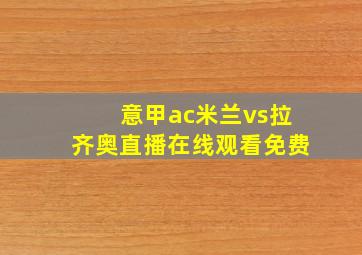 意甲ac米兰vs拉齐奥直播在线观看免费